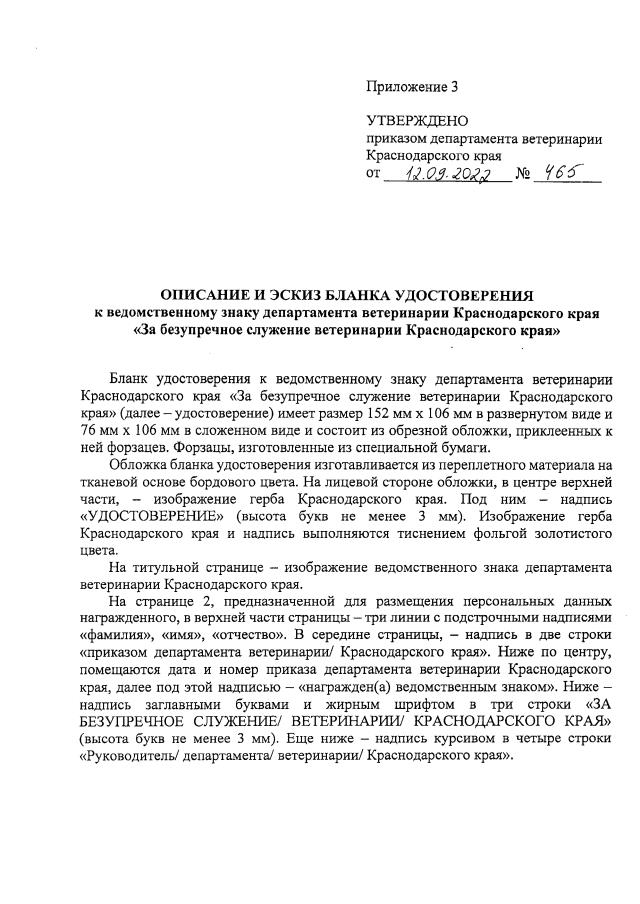 Приложение 3

УТВЕРЖДЕНО
приказом департамента ветеринарии Краснодарского края
от 12.09.2022 № 465

ОПИСАНИЕ И ЭСКИЗ БЛАНКА УДОСТОВЕРЕНИЯ
к ведомственному знаку департамента ветеринарии Краснодарского края
«За безупречное служение ветеринарии Краснодарского края»

Бланк удостоверения к ведомственному знаку департамента ветеринарии Краснодарского края «За безупречное служение ветеринарии Краснодарского края» (далее – удостоверение) имеет размер 152 мм х 106 мм в развернутом виде и 76 мм х 106 мм в сложенном виде и состоит из обрезной обложки, приклеенных к ней форзацев. Форзацы, изготовленные из специальной бумаги.

Обложка бланка удостоверения изготавливается из переплетного материала на тканевой основе бордового цвета. На лицевой стороне обложки, в центре верхней части, – изображение герба Краснодарского края. Под ним – надпись «УДОСТОВЕРЕНИЕ» (высота букв не менее 3 мм). Изображение герба Краснодарского края и надпись выполняются тиснением фольгой золотистого цвета.

На титульной странице – изображение ведомственного знака департамента ветеринарии Краснодарского края.

На странице 2, предназначенной для размещения персональных данных награжденного, в верхней части страницы – три линии с подстрочными надписями «фамилия», «имя», «отчество». В середине страницы, – надпись в две строки «приказом департамента ветеринарии/ Краснодарского края». Ниже по центру, помещаются дата и номер приказа департамента ветеринарии Краснодарского края, далее под этой надписью – «награжден(а) ведомственным знаком». Ниже – надпись заглавными буквами и жирным шрифтом в три строки «ЗА БЕЗУПРЕЧНОЕ СЛУЖЕНИЕ/ ВЕТЕРИНАРИИ/ КРАСНОДАРСКОГО КРАЯ» (высота букв не менее 3 мм). Еще ниже – надпись курсивом в четыре строки «Руководитель/ департамента/ ветеринарии/ Краснодарского края».